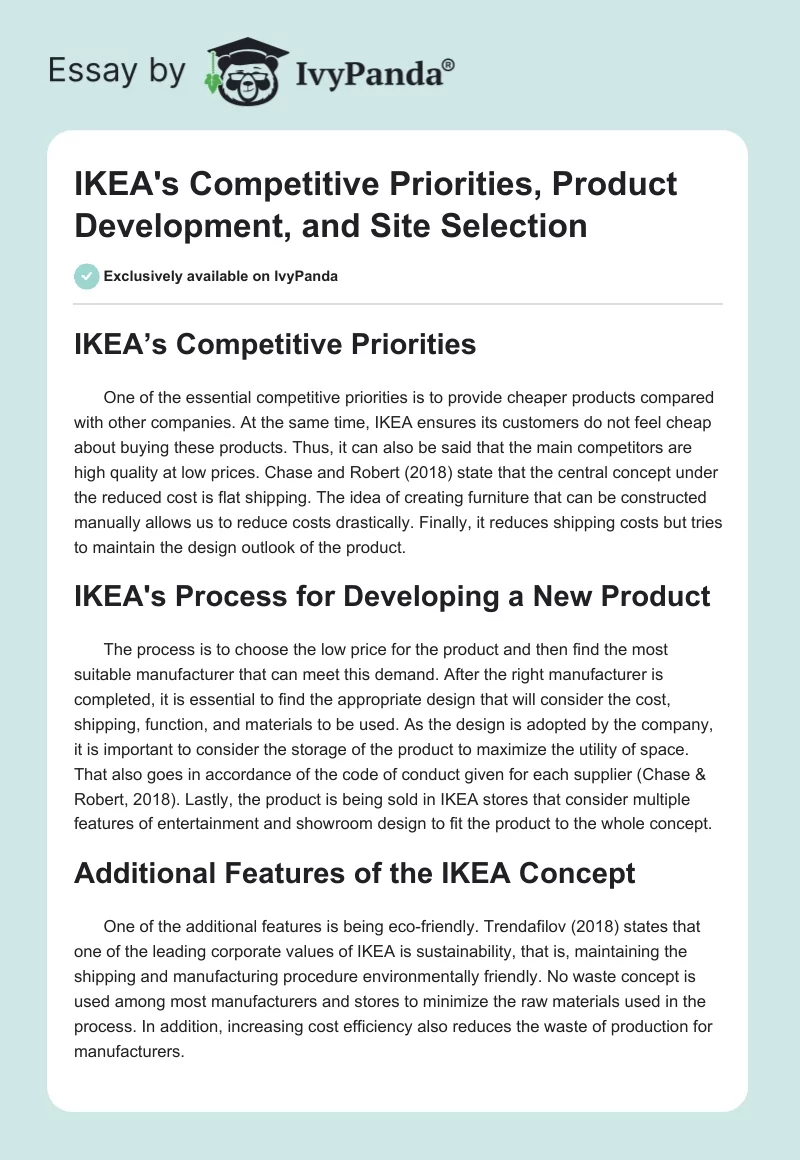 Essay by IvyPanda®

IKEA's Competitive Priorities, Product Development, and Site Selection

Exclusively available on IvyPanda

IKEA’s Competitive Priorities

One of the essential competitive priorities is to provide cheaper products compared with other companies. At the same time, IKEA ensures its customers do not feel cheap about buying these products. Thus, it can also be said that the main competitors are high quality at low prices. Chase and Robert (2018) state that the central concept under the reduced cost is flat shipping. The idea of creating furniture that can be constructed manually allows us to reduce costs drastically. Finally, it reduces shipping costs but tries to maintain the design outlook of the product.

IKEA's Process for Developing a New Product

The process is to choose the low price for the product and then find the most suitable manufacturer that can meet this demand. After the right manufacturer is completed, it is essential to find the appropriate design that will consider the cost, shipping, function, and materials to be used. As the design is adopted by the company, it is important to consider the storage of the product to maximize the utility of space. That also goes in accordance of the code of conduct given for each supplier (Chase & Robert, 2018). Lastly, the product is being sold in IKEA stores that consider multiple features of entertainment and showroom design to fit the product to the whole concept.

Additional Features of the IKEA Concept

One of the additional features is being eco-friendly. Trendafilov (2018) states that one of the leading corporate values of IKEA is sustainability, that is, maintaining the shipping and manufacturing procedure environmentally friendly. No waste concept is used among most manufacturers and stores to minimize the raw materials used in the process. In addition, increasing cost efficiency also reduces the waste of production for manufacturers.